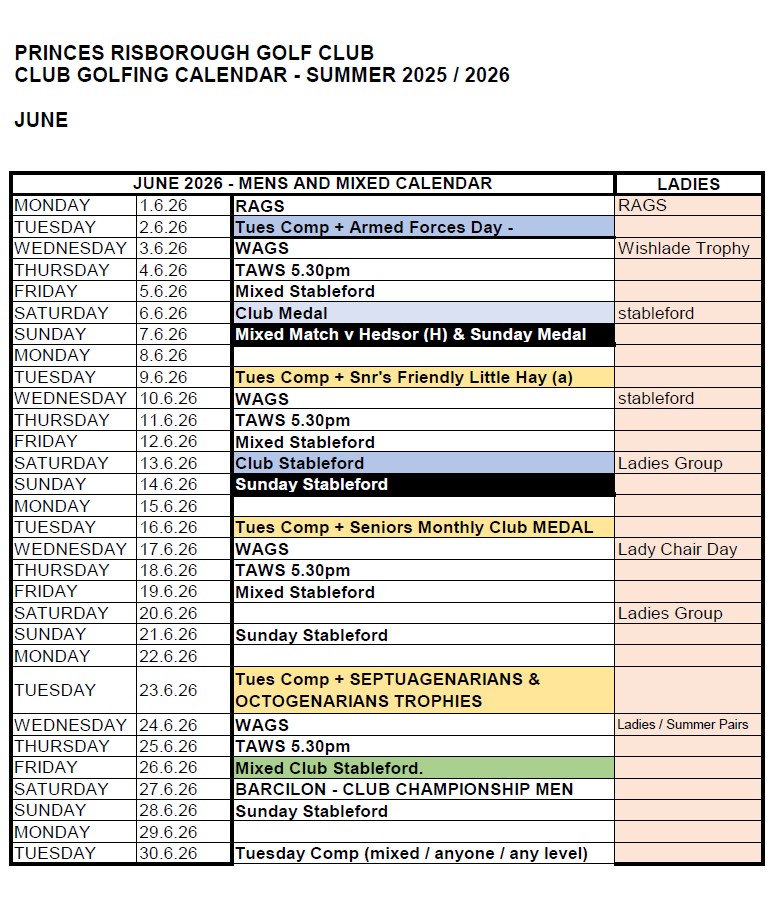 PRINCES RISBOROUGH GOLF CLUB
CLUB GOLFING CALENDAR - SUMMER 2025 / 2026

JUNE

| JUNE 2026 - MENS AND MIXED CALENDAR | | | LADIES |
|---|---|---|---|
| MONDAY | 1.6.26 | RAGS | RAGS |
| TUESDAY | 2.6.26 | Tues Comp + Armed Forces Day - | |
| WEDNESDAY | 3.6.26 | WAGS | Wishlade Trophy |
| THURSDAY | 4.6.26 | TAWS 5.30pm | |
| FRIDAY | 5.6.26 | Mixed Stableford | |
| SATURDAY | 6.6.26 | Club Medal | stableford |
| SUNDAY | 7.6.26 | Mixed Match v Hedsor (H) & Sunday Medal | |
| MONDAY | 8.6.26 | | |
| TUESDAY | 9.6.26 | Tues Comp + Snr's Friendly Little Hay (a) | |
| WEDNESDAY | 10.6.26 | WAGS | stableford |
| THURSDAY | 11.6.26 | TAWS 5.30pm | |
| FRIDAY | 12.6.26 | Mixed Stableford | |
| SATURDAY | 13.6.26 | Club Stableford | Ladies Group |
| SUNDAY | 14.6.26 | Sunday Stableford | |
| MONDAY | 15.6.26 | | |
| TUESDAY | 16.6.26 | Tues Comp + Seniors Monthly Club MEDAL | |
| WEDNESDAY | 17.6.26 | WAGS | Lady Chair Day |
| THURSDAY | 18.6.26 | TAWS 5.30pm | |
| FRIDAY | 19.6.26 | Mixed Stableford | |
| SATURDAY | 20.6.26 | | Ladies Group |
| SUNDAY | 21.6.26 | Sunday Stableford | |
| MONDAY | 22.6.26 | | |
| TUESDAY | 23.6.26 | Tues Comp + SEPTUAGENARIANS & OCTOGENARIANS TROPHIES | |
| WEDNESDAY | 24.6.26 | WAGS | Ladies / Summer Pairs |
| THURSDAY | 25.6.26 | TAWS 5.30pm | |
| FRIDAY | 26.6.26 | Mixed Club Stableford. | |
| SATURDAY | 27.6.26 | BARCILON - CLUB CHAMPIONSHIP MEN | |
| SUNDAY | 28.6.26 | Sunday Stableford | |
| MONDAY | 29.6.26 | | |
| TUESDAY | 30.6.26 | Tuesday Comp (mixed / anyone / any level) | |